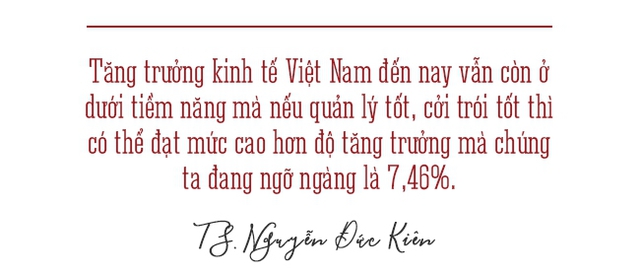 Tăng trưởng kinh tế Việt Nam đến nay vẫn còn ở dưới tiềm năng mà nếu quản lý tốt, cởi trói tốt thì có thể đạt mức cao hơn độ tăng trưởng mà chúng ta đang ngỡ ngàng là 7,46%.

TS. Nguyễn Đức Kiên